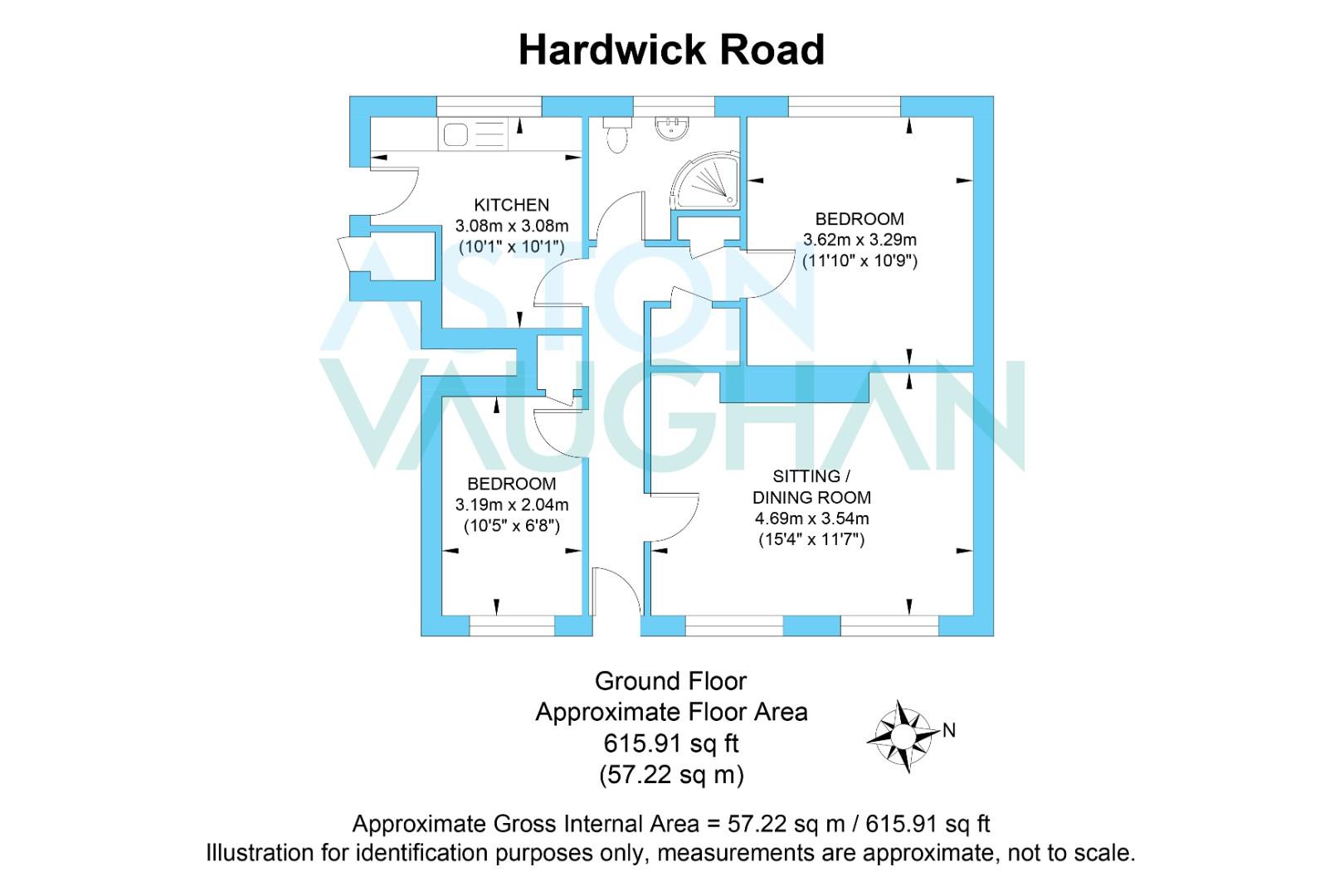 Hardwick Road

ASTON VAUGHAN

KITCHEN
3.08m x 3.08m
(10'1" x 10'1")

BEDROOM
3.62m x 3.29m
(11'10" x 10'9")

BEDROOM
3.19m x 2.04m
(10'5" x 6'8")

SITTING / DINING ROOM
4.69m x 3.54m
(15'4" x 11'7")

Ground Floor
Approximate Floor Area
615.91 sq ft
(57.22 sq m)

N

Approximate Gross Internal Area = 57.22 sq m / 615.91 sq ft
Illustration for identification purposes only, measurements are approximate, not to scale.